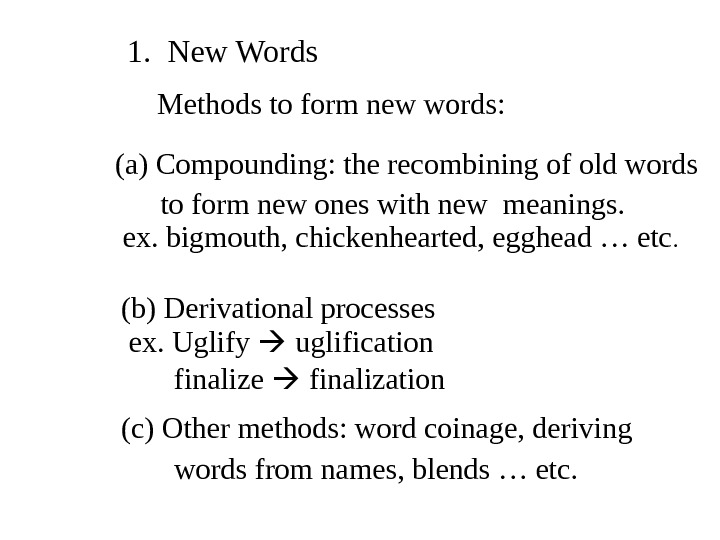 1. New Words

Methods to form new words:

(a) Compounding: the recombining of old words to form new ones with new meanings.
ex. bigmouth, chickenhearted, egghead … etc.

(b) Derivational processes
ex. Uglify → uglification
finalize → finalization

(c) Other methods: word coinage, deriving words from names, blends … etc.